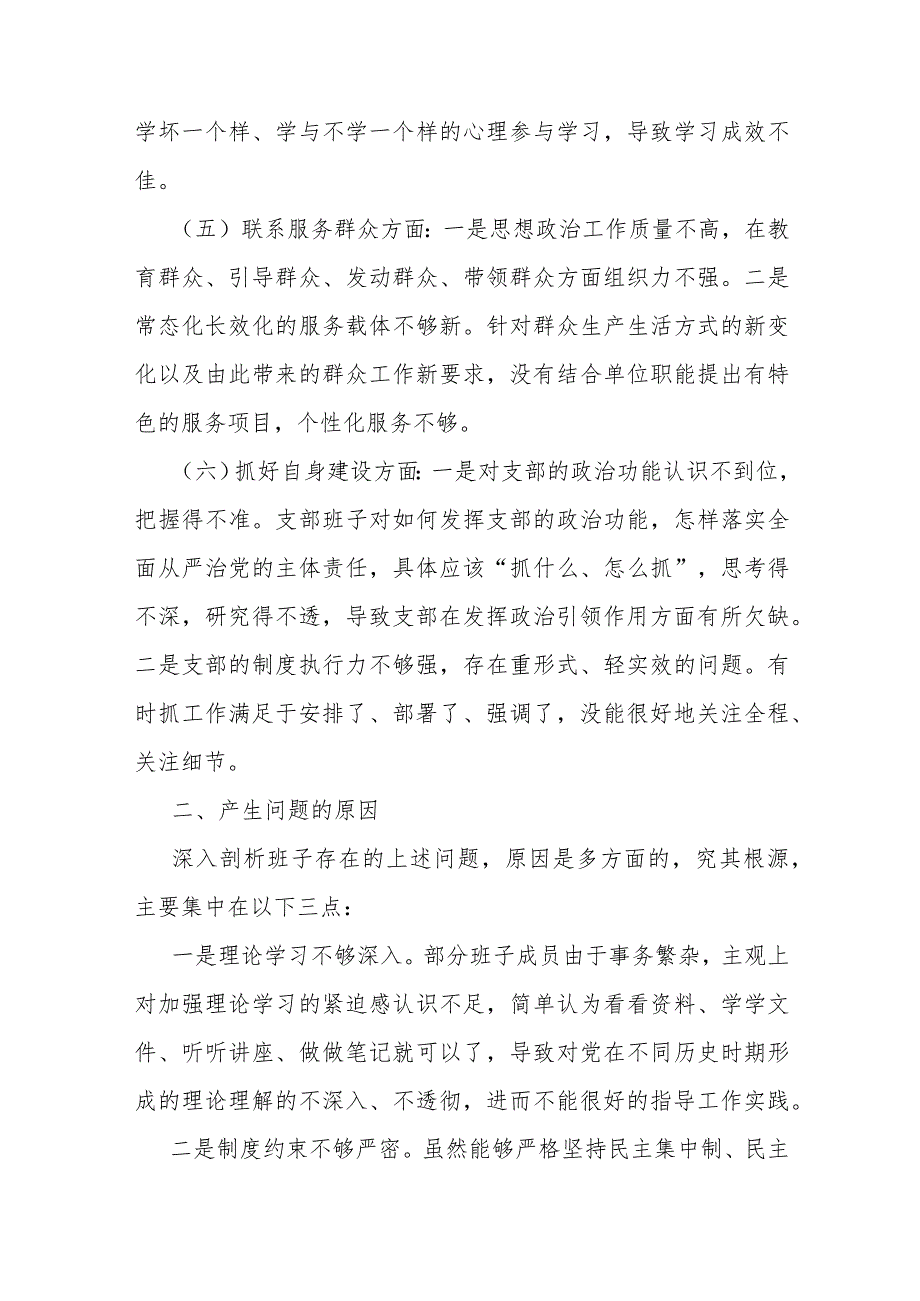 学坏一个样、学与不学一个样的心理参与学习，导致学习成效不佳。

（五）联系服务群众方面：一是思想政治工作质量不高，在教育群众、引导群众、发动群众、带领群众方面组织力不强。二是常态化长效化的服务载体不够新。针对群众生产生活方式的新变化以及由此带来的群众工作新要求，没有结合单位职能提出有特色的服务项目，个性化服务不够。

（六）抓好自身建设方面：一是对支部的政治功能认识不到位，把握得不准。支部班子对如何发挥支部的政治功能，怎样落实全面从严治党的主体责任，具体应该“抓什么、怎么抓”，思考得不深，研究得不透，导致支部在发挥政治引领作用方面有所欠缺。二是支部的制度执行力不够强，存在重形式、轻实效的问题。有时抓工作满足于安排了、部署了、强调了，没能很好地关注全程、关注细节。

二、产生问题的原因

深入剖析班子存在的上述问题，原因是多方面的，究其根源，主要集中在以下三点：

一是理论学习不够深入。部分班子成员由于事务繁杂，主观上对加强理论学习的紧迫感认识不足，简单认为看看资料、学学文件、听听讲座、做做笔记就可以了，导致对党在不同历史时期形成的理论理解的不深入、不透彻，进而不能很好的指导工作实践。

二是制度约束不够严密。虽然能够严格坚持民主集中制、民主